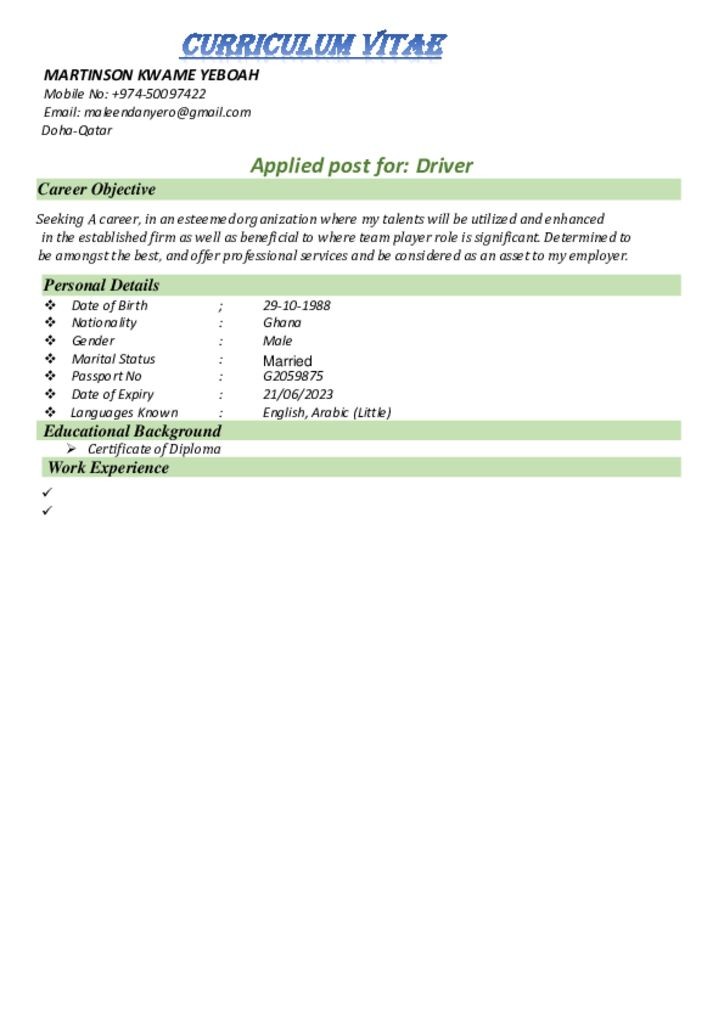 CURRICULUM VITAE

MARTINSON KWAME YEBOAH
Mobile No: +974-50097422
Email: maleendanyero@gmail.com
Doha-Qatar

Applied post for: Driver

Career Objective

Seeking A career, in an esteemed organization where my talents will be utilized and enhanced in the established firm as well as beneficial to where team player role is significant. Determined to be amongst the best, and offer professional services and be considered as an asset to my employer.

Personal Details

❖ Date of Birth ; 29-10-1988
❖ Nationality : Ghana
❖ Gender : Male
❖ Marital Status : Married
❖ Passport No : G2059875
❖ Date of Expiry : 21/06/2023
❖ Languages Known : English, Arabic (Little)

Educational Background

➢ Certificate of Diploma

Work Experience

✓
✓